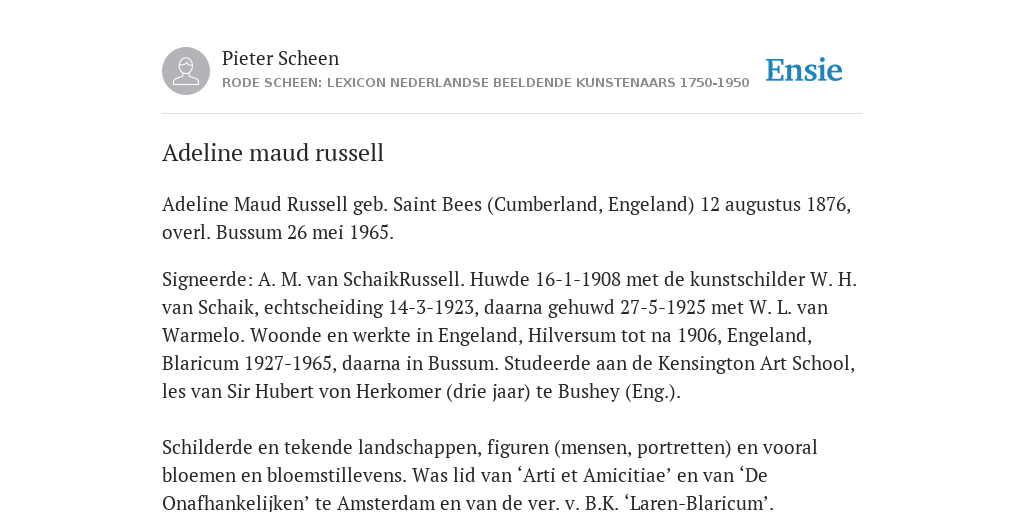 Pieter Scheen
RODE SCHEEN: LEXICON NEDERLANDSE BEELDENDE KUNSTENAARS 1750-1950

Ensie

Adeline maud russell

Adeline Maud Russell geb. Saint Bees (Cumberland, Engeland) 12 augustus 1876, overl. Bussum 26 mei 1965.

Signeerde: A. M. van SchaikRussell. Huwde 16-1-1908 met de kunstschilder W. H. van Schaik, echtscheiding 14-3-1923, daarna gehuwd 27-5-1925 met W. L. van Warmelo. Woonde en werkte in Engeland, Hilversum tot na 1906, Engeland, Blaricum 1927-1965, daarna in Bussum. Studeerde aan de Kensington Art School, les van Sir Hubert von Herkomer (drie jaar) te Bushey (Eng.).

Schilderde en tekende landschappen, figuren (mensen, portretten) en vooral bloemen en bloemstillevens. Was lid van ‘Arti et Amicitiae’ en van ‘De Onafhankelijken’ te Amsterdam en van de ver. v. B.K. ‘Laren-Blaricum’.